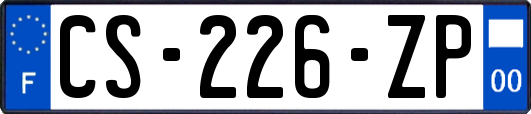 F

CS-226-ZP

00